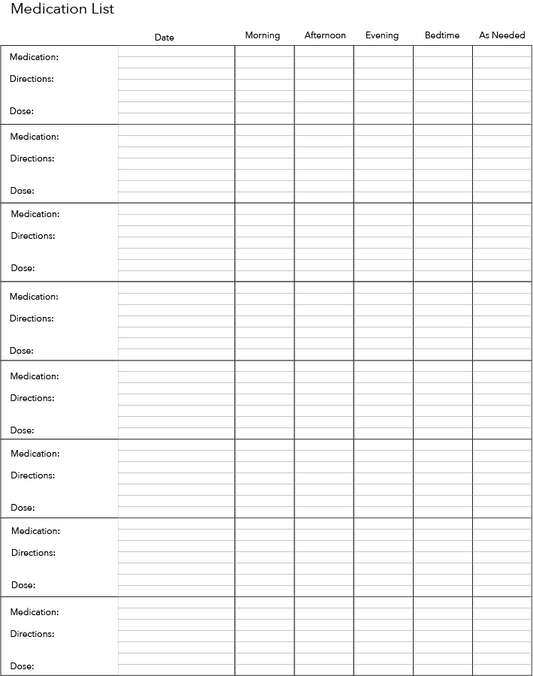 Medication List

| | Date | Morning | Afternoon | Evening | Bedtime | As Needed |
|---|---|---|---|---|---|---|
| Medication: Directions: Dose: | | | | | | |
| Medication: Directions: Dose: | | | | | | |
| Medication: Directions: Dose: | | | | | | |
| Medication: Directions: Dose: | | | | | | |
| Medication: Directions: Dose: | | | | | | |
| Medication: Directions: Dose: | | | | | | |
| Medication: Directions: Dose: | | | | | | |
| Medication: Directions: Dose: | | | | | | |